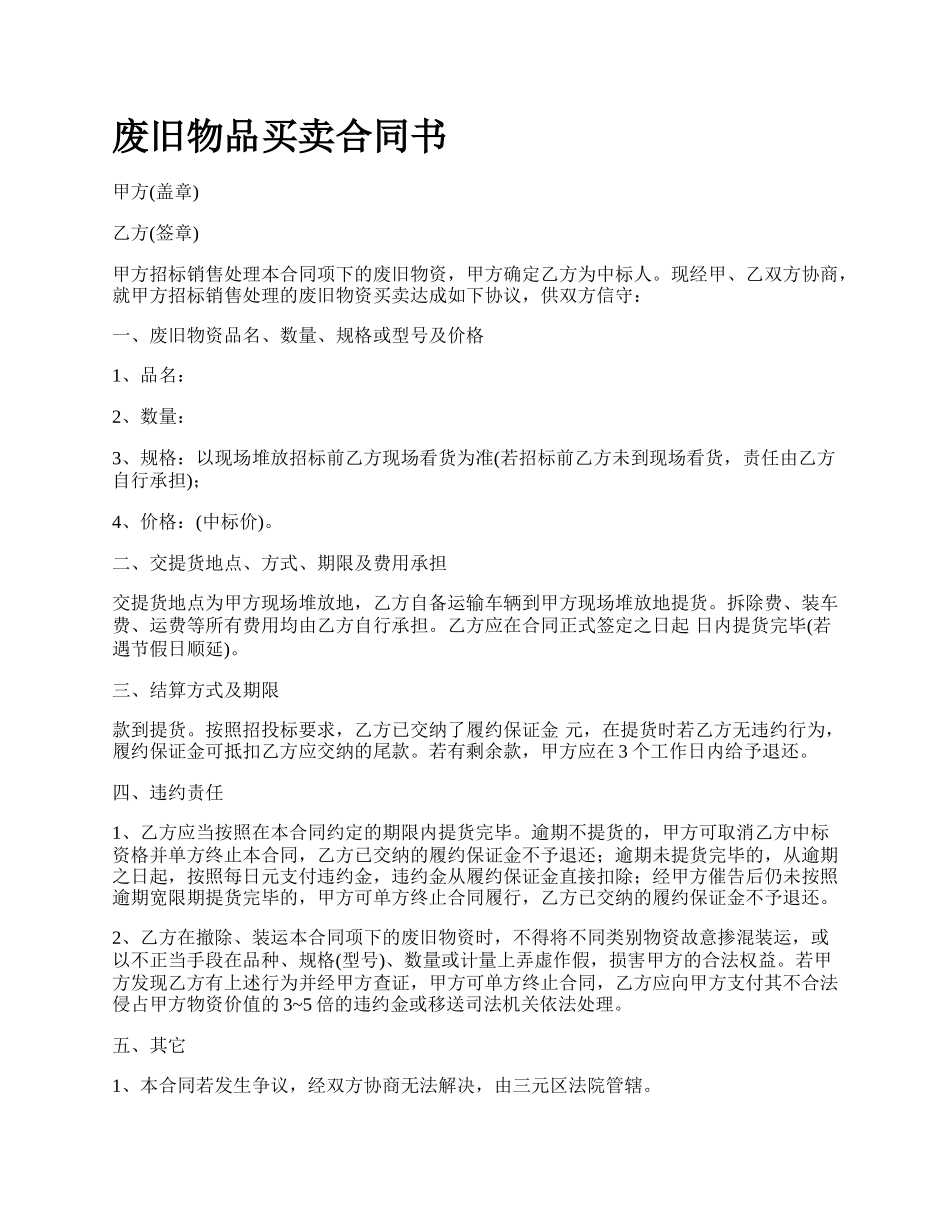 废旧物品买卖合同书

甲方(盖章)

乙方(签章)

甲方招标销售处理本合同项下的废旧物资，甲方确定乙方为中标人。现经甲、乙双方协商，就甲方招标销售处理的废旧物资买卖达成如下协议，供双方信守：

一、废旧物资品名、数量、规格或型号及价格

1、品名：

2、数量：

3、规格：以现场堆放招标前乙方现场看货为准(若招标前乙方未到现场看货，责任由乙方自行承担)；

4、价格：(中标价)。

二、交提货地点、方式、期限及费用承担

交提货地点为甲方现场堆放地，乙方自备运输车辆到甲方现场堆放地提货。拆除费、装车费、运费等所有费用均由乙方自行承担。乙方应在合同正式签定之日起 日内提货完毕(若遇节假日顺延)。

三、结算方式及期限

款到提货。按照招投标要求，乙方已交纳了履约保证金 元，在提货时若乙方无违约行为，履约保证金可抵扣乙方应交纳的尾款。若有剩余款，甲方应在 3 个工作日内给予退还。

四、违约责任

1、乙方应当按照在本合同约定的期限内提货完毕。逾期不提货的，甲方可取消乙方中标资格并单方终止本合同，乙方已交纳的履约保证金不予退还；逾期未提货完毕的，从逾期之日起，按照每日元支付违约金，违约金从履约保证金直接扣除；经甲方催告后仍未按照逾期宽限期提货完毕的，甲方可单方终止合同履行，乙方已交纳的履约保证金不予退还。

2、乙方在撤除、装运本合同项下的废旧物资时，不得将不同类别物资故意掺混装运，或以不正当手段在品种、规格(型号)、数量或计量上弄虚作假，损害甲方的合法权益。若甲方发现乙方有上述行为并经甲方查证，甲方可单方终止合同，乙方应向甲方支付其不合法侵占甲方物资价值的 3~5 倍的违约金或移送司法机关依法处理。

五、其它

1、本合同若发生争议，经双方协商无法解决，由三元区法院管辖。